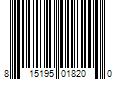 8 15195 01820 0